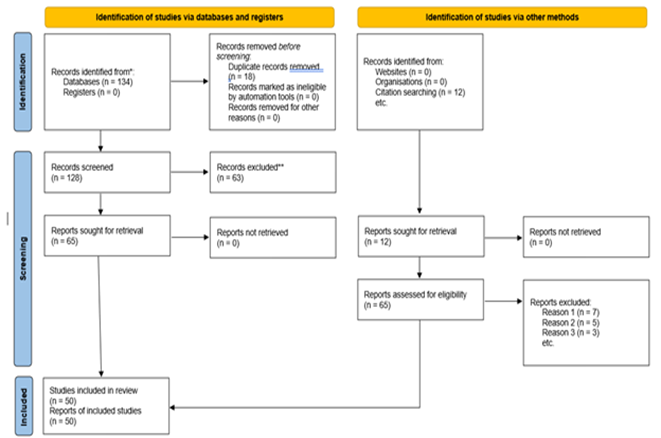 Identification of studies via databases and registers

Identification of studies via other methods

Identification

Records identified from*:
Databases (n = 134)
Registers (n = 0)

Records removed before screening:
Duplicate records removed (n = 18)
Records marked as ineligible by automation tools (n = 0)
Records removed for other reasons (n = 0)

Records identified from:
Websites (n = 0)
Organisations (n = 0)
Citation searching (n = 12)
etc.

Screening

Records screened
(n = 128)

Records excluded**
(n = 63)

Reports sought for retrieval
(n = 65)

Reports not retrieved
(n = 0)

Reports sought for retrieval
(n = 12)

Reports not retrieved
(n = 0)

Reports assessed for eligibility
(n = 65)

Reports excluded:
Reason 1 (n = 7)
Reason 2 (n = 5)
Reason 3 (n = 3)
etc.

Included

Studies included in review
(n = 50)
Reports of included studies
(n = 50)